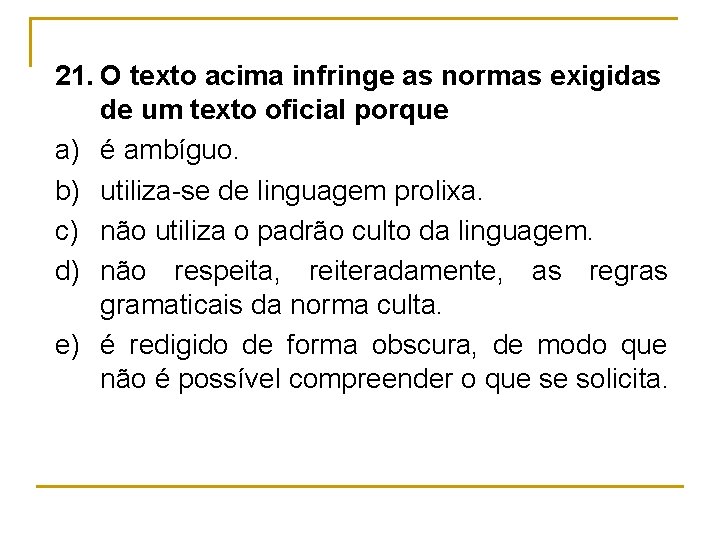 21. O texto acima infringe as normas exigidas de um texto oficial porque

a) é ambíguo.

b) utiliza-se de linguagem prolixa.

c) não utiliza o padrão culto da linguagem.

d) não respeita, reiteradamente, as regras gramaticais da norma culta.

e) é redigido de forma obscura, de modo que não é possível compreender o que se solicita.